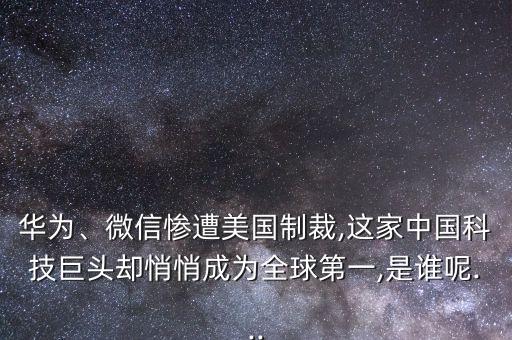 华为、微信惨遭美国制裁,这家中国科技巨头却悄悄成为全球第一,是谁呢...